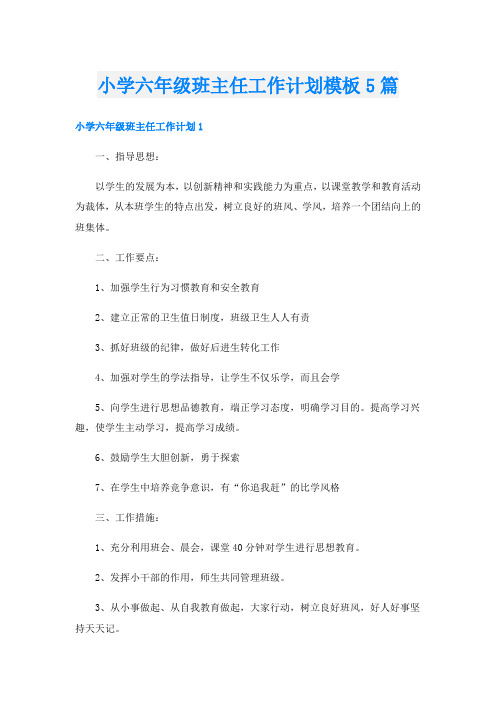 小学六年级班主任工作计划模板5篇

小学六年级班主任工作计划1

一、指导思想：

以学生的发展为本，以创新精神和实践能力为重点，以课堂教学和教育活动为载体，从本班学生的特点出发，树立良好的班风、学风，培养一个团结向上的班集体。

二、工作要点：

1、加强学生行为习惯教育和安全教育

2、建立正常的卫生值日制度，班级卫生人人有责

3、抓好班级的纪律，做好后进生转化工作

4、加强对学生的学法指导，让学生不仅乐学，而且会学

5、向学生进行思想品德教育，端正学习态度，明确学习目的。提高学习兴趣，使学生主动学习，提高学习成绩。

6、鼓励学生大胆创新，勇于探索

7、在学生中培养竞争意识，有“你追我赶”的比学风格

三、工作措施：

1、充分利用班会、晨会，课堂40分钟对学生进行思想教育。

2、发挥小干部的作用，师生共同管理班级。

3、从小事做起、从自我教育做起，大家行动，树立良好班风，好人好事坚持天天记。